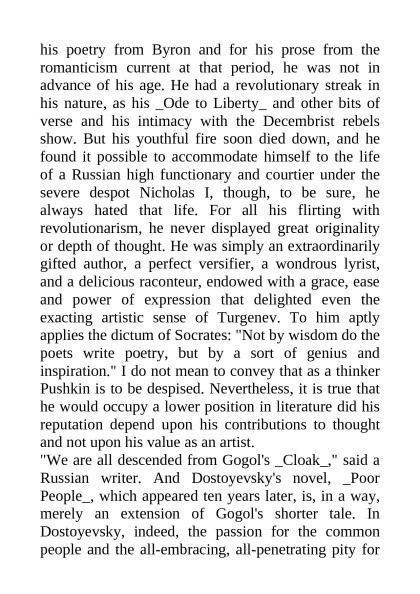 his poetry from Byron and for his prose from the romanticism current at that period, he was not in advance of his age. He had a revolutionary streak in his nature, as his _Ode to Liberty_ and other bits of verse and his intimacy with the Decembrist rebels show. But his youthful fire soon died down, and he found it possible to accommodate himself to the life of a Russian high functionary and courtier under the severe despot Nicholas I, though, to be sure, he always hated that life. For all his flirting with revolutionarism, he never displayed great originality or depth of thought. He was simply an extraordinarily gifted author, a perfect versifier, a wondrous lyrist, and a delicious raconteur, endowed with a grace, ease and power of expression that delighted even the exacting artistic sense of Turgenev. To him aptly applies the dictum of Socrates: "Not by wisdom do the poets write poetry, but by a sort of genius and inspiration." I do not mean to convey that as a thinker Pushkin is to be despised. Nevertheless, it is true that he would occupy a lower position in literature did his reputation depend upon his contributions to thought and not upon his value as an artist.
"We are all descended from Gogol's _Cloak_," said a Russian writer. And Dostoyevsky's novel, _Poor People_, which appeared ten years later, is, in a way, merely an extension of Gogol's shorter tale. In Dostoyevsky, indeed, the passion for the common people and the all-embracing, all-penetrating pity for